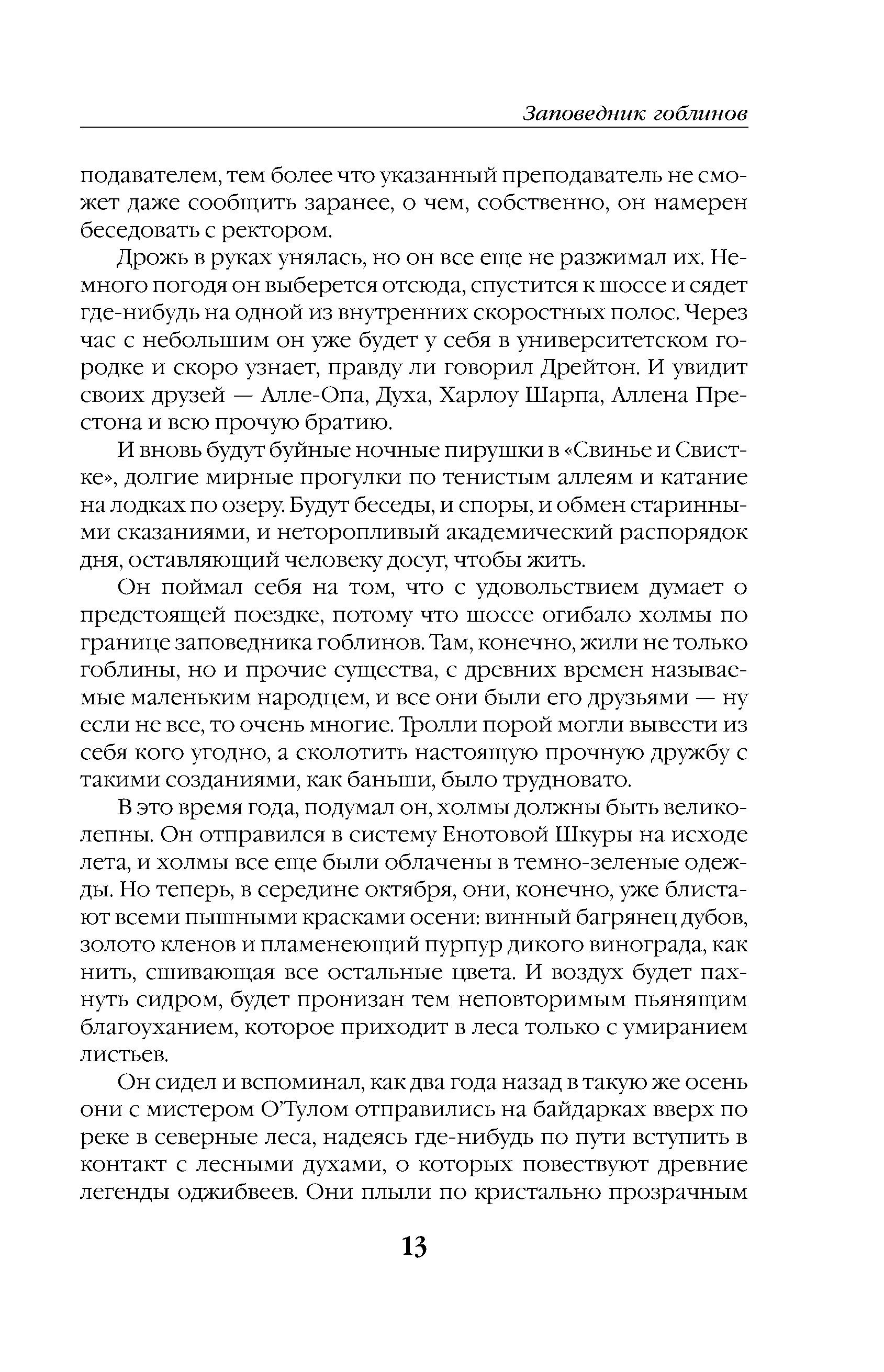 Заповедник гоблинов

подавателем, тем более что указанный преподаватель не сможет даже сообщить заранее, о чем, собственно, он намерен беседовать с ректором.

Дрожь в руках унялась, но он все еще не разжимал их. Немного погодя он выберется отсюда, спустится к шоссе и сядет где-нибудь на одной из внутренних скоростных полос. Через час с небольшим он уже будет у себя в университетском городке и скоро узнает, правду ли говорил Дрейтон. И увидит своих друзей — Алле-Опа, Духа, Харлоу Шарпа, Аллена Престона и всю прочую братию.

И вновь будут буйные ночные пирушки в «Свинье и Свистке», долгие мирные прогулки по тенистым аллеям и катание на лодках по озеру. Будут беседы, и споры, и обмен старинными сказаниями, и неторопливый академический распорядок дня, оставляющий человеку досуг, чтобы жить.

Он поймал себя на том, что с удовольствием думает о предстоящей поездке, потому что шоссе огибало холмы по границе заповедника гоблинов. Там, конечно, жили не только гоблины, но и прочие существа, с древних времен называемые маленьким народцем, и все они были его друзьями — ну если не все, то очень многие. Тролли порой могли вывести из себя кого угодно, а сколотить настоящую прочную дружбу с такими созданиями, как баньши, было трудновато.

В это время года, подумал он, холмы должны быть великолепны. Он отправился в систему Енотовой Шкуры на исходе лета, и холмы все еще были облачены в темно-зеленые одежды. Но теперь, в середине октября, они, конечно, уже блистают всеми пышными красками осени: винный багрянец дубов, золото кленов и пламенеющий пурпур дикого винограда, как нить, сшивающая все остальные цвета. И воздух будет пахнуть сидром, будет пронизан тем неповторимым пьянящим благоуханием, которое приходит в леса только с умиранием листьев.

Он сидел и вспоминал, как два года назад в такую же осень они с мистером О'Тулом отправились на байдарках вверх по реке в северные леса, надеясь где-нибудь по пути вступить в контакт с лесными духами, о которых повествуют древние легенды оджибвеев. Они плыли по кристально прозрачным

13